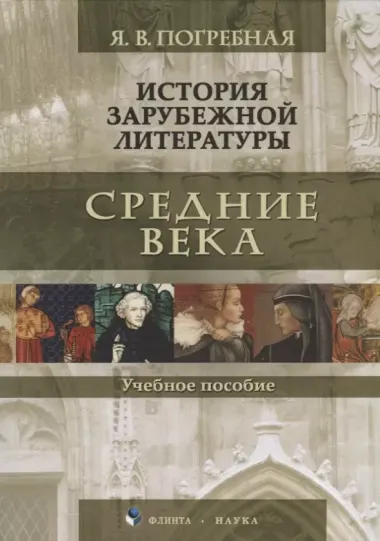 Я. В. ПОГРЕБНАЯ

ИСТОРИЯ ЗАРУБЕЖНОЙ ЛИТЕРАТУРЫ

СРЕДНИЕ ВЕКА

Учебное пособие

ФЛИНТА · НАУКА